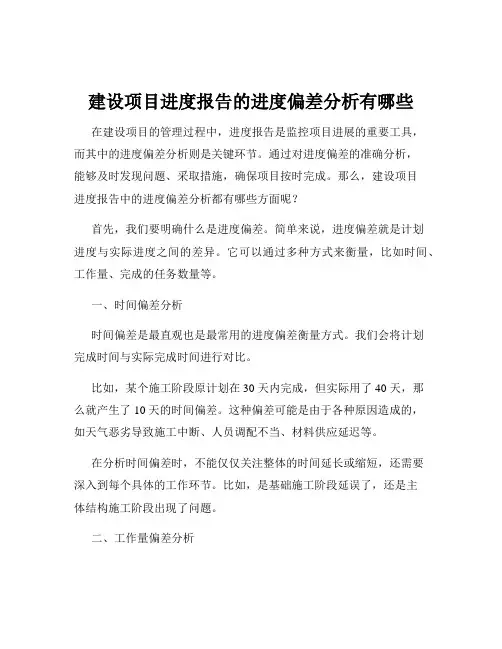 建设项目进度报告的进度偏差分析有哪些

在建设项目的管理过程中，进度报告是监控项目进展的重要工具，而其中的进度偏差分析则是关键环节。通过对进度偏差的准确分析，能够及时发现问题、采取措施，确保项目按时完成。那么，建设项目进度报告中的进度偏差分析都有哪些方面呢？

首先，我们要明确什么是进度偏差。简单来说，进度偏差就是计划进度与实际进度之间的差异。它可以通过多种方式来衡量，比如时间、工作量、完成的任务数量等。

一、时间偏差分析

时间偏差是最直观也是最常用的进度偏差衡量方式。我们会将计划完成时间与实际完成时间进行对比。

比如，某个施工阶段原计划在 30 天内完成，但实际用了 40 天，那么就产生了 10 天的时间偏差。这种偏差可能是由于各种原因造成的，如天气恶劣导致施工中断、人员调配不当、材料供应延迟等。

在分析时间偏差时，不能仅仅关注整体的时间延长或缩短，还需要深入到每个具体的工作环节。比如，是基础施工阶段延误了，还是主体结构施工阶段出现了问题。

二、工作量偏差分析